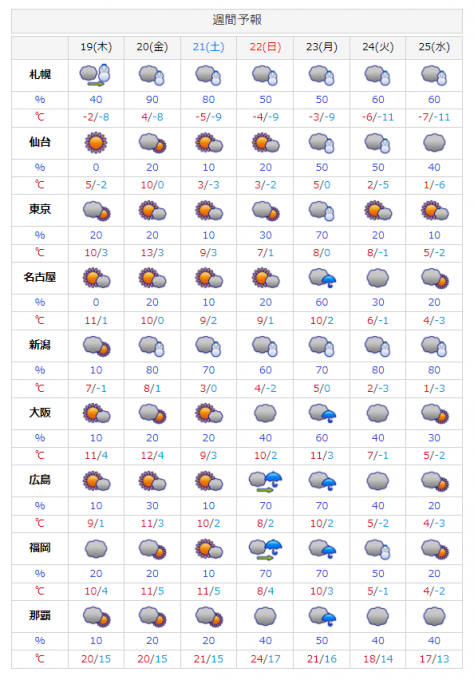 週間予報

| | 19(木) | 20(金) | 21(土) | 22(日) | 23(月) | 24(火) | 25(水) |
|---|---|---|---|---|---|---|---|
| 札幌 | | | | | | | |
| % | 40 | 90 | 80 | 50 | 50 | 60 | 60 |
| ℃ | -2/-8 | 4/-8 | -5/-9 | -4/-9 | -3/-9 | -6/-11 | -7/-11 |
| 仙台 | | | | | | | |
| % | 0 | 20 | 10 | 20 | 50 | 50 | 40 |
| ℃ | 5/-2 | 10/0 | 3/-3 | 3/-2 | 5/0 | 2/-5 | 1/-6 |
| 東京 | | | | | | | |
| % | 20 | 20 | 10 | 30 | 70 | 20 | 10 |
| ℃ | 10/3 | 13/3 | 9/3 | 7/1 | 8/0 | 8/-1 | 5/-2 |
| 名古屋 | | | | | | | |
| % | 0 | 20 | 10 | 20 | 60 | 30 | 20 |
| ℃ | 11/1 | 10/0 | 9/2 | 9/1 | 10/2 | 6/-1 | 4/-3 |
| 新潟 | | | | | | | |
| % | 10 | 80 | 70 | 60 | 70 | 80 | 80 |
| ℃ | 7/-1 | 8/1 | 3/0 | 4/-2 | 5/0 | 2/-3 | 1/-3 |
| 大阪 | | | | | | | |
| % | 10 | 20 | 20 | 40 | 60 | 40 | 30 |
| ℃ | 11/4 | 12/4 | 9/3 | 10/2 | 11/3 | 7/-1 | 5/-2 |
| 広島 | | | | | | | |
| % | 10 | 30 | 10 | 70 | 70 | 40 | 20 |
| ℃ | 9/1 | 11/3 | 10/2 | 8/2 | 10/2 | 5/-2 | 4/-3 |
| 福岡 | | | | | | | |
| % | 20 | 20 | 10 | 70 | 70 | 50 | 20 |
| ℃ | 10/4 | 11/5 | 11/5 | 8/4 | 10/3 | 5/-1 | 4/-2 |
| 那覇 | | | | | | | |
| % | 10 | 20 | 20 | 40 | 50 | 40 | 40 |
| ℃ | 20/15 | 20/15 | 21/15 | 24/17 | 21/16 | 18/14 | 17/13 |